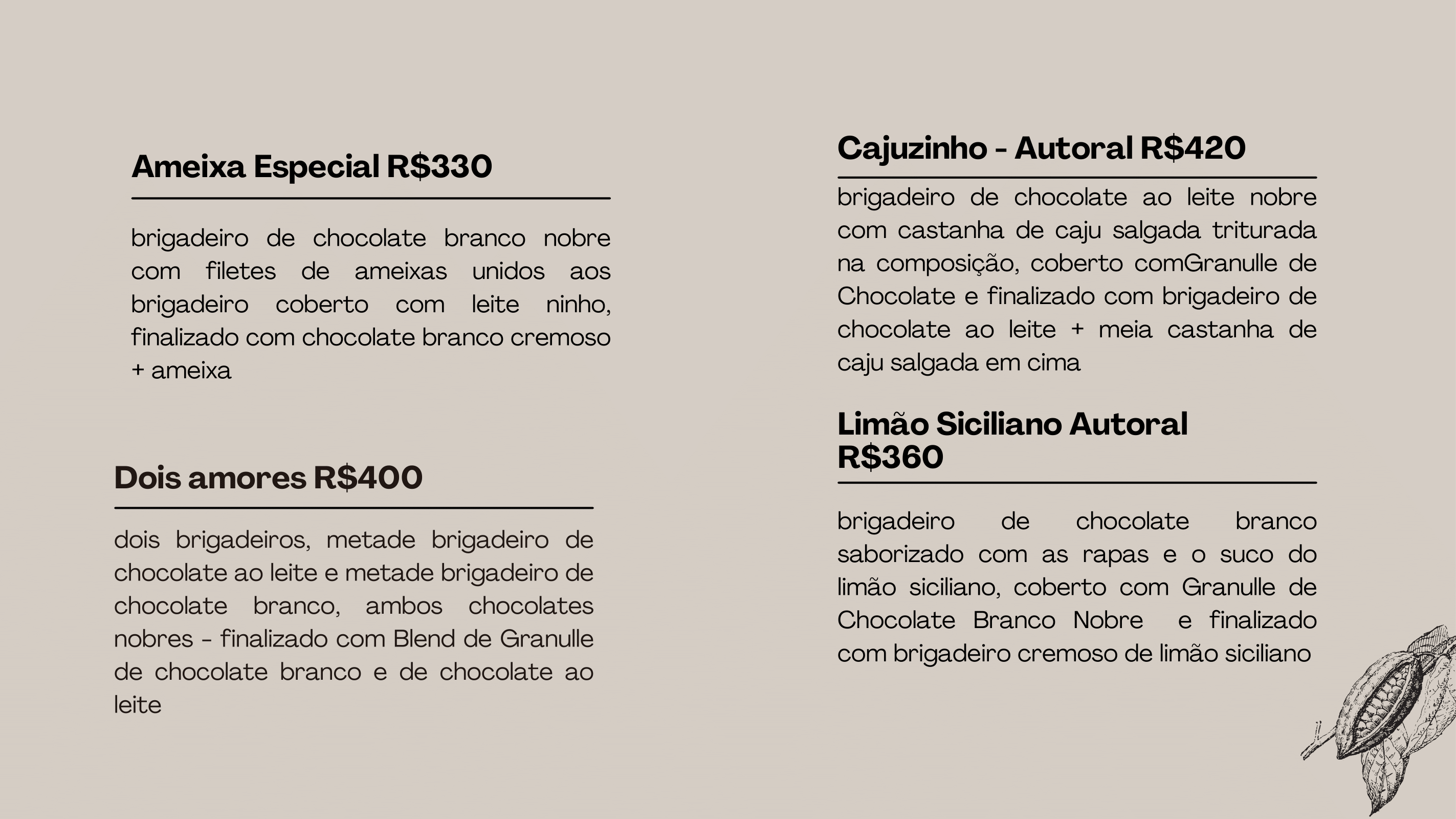 Ameixa Especial R$330

brigadeiro de chocolate branco nobre com filetes de ameixas unidos aos brigadeiro coberto com leite ninho, finalizado com chocolate branco cremoso + ameixa

Dois amores R$400

dois brigadeiros, metade brigadeiro de chocolate ao leite e metade brigadeiro de chocolate branco, ambos chocolates nobres - finalizado com Blend de Granulle de chocolate branco e de chocolate ao leite

Cajuzinho - Autoral R$420

brigadeiro de chocolate ao leite nobre com castanha de caju salgada triturada na composição, coberto comGranulle de Chocolate e finalizado com brigadeiro de chocolate ao leite + meia castanha de caju salgada em cima

Limão Siciliano Autoral R$360

brigadeiro de chocolate branco saborizado com as rapas e o suco do limão siciliano, coberto com Granulle de Chocolate Branco Nobre e finalizado com brigadeiro cremoso de limão siciliano